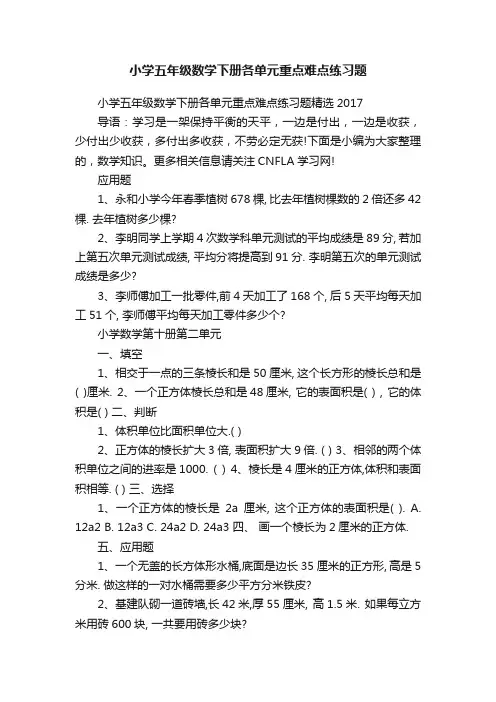 小学五年级数学下册各单元重点难点练习题

小学五年级数学下册各单元重点难点练习题精选 2017

导语：学习是一架保持平衡的天平，一边是付出，一边是收获，少付出少收获，多付出多收获，不劳必定无获!下面是小编为大家整理的，数学知识。更多相关信息请关注 CNFLA 学习网!

应用题

1、永和小学今年春季植树 678 棵, 比去年植树棵数的 2 倍还多 42 棵. 去年植树多少棵?

2、李明同学上学期 4 次数学科单元测试的平均成绩是 89 分, 若加上第五次单元测试成绩, 平均分将提高到 91 分. 李明第五次的单元测试成绩是多少?

3、李师傅加工一批零件,前 4 天加工了 168 个, 后 5 天平均每天加工 51 个, 李师傅平均每天加工零件多少个?

小学数学第十册第二单元

一、填空

1、相交于一点的三条棱长和是 50 厘米, 这个长方形的棱长总和是( )厘米. 2、一个正方体棱长总和是 48 厘米, 它的表面积是( ），它的体积是( ) 二、判断

1、体积单位比面积单位大.( )

2、正方体的棱长扩大 3 倍, 表面积扩大 9 倍. ( ) 3、相邻的两个体积单位之间的进率是 1000. ( ) 4、棱长是 4 厘米的正方体,体积和表面积相等. ( ) 三、选择

1、一个正方体的棱长是 2a 厘米, 这个正方体的表面积是( ). A. 12a2 B. 12a3 C. 24a2 D. 24a3 四、 画一个棱长为 2 厘米的正方体.

五、应用题

1、一个无盖的长方体形水桶,底面是边长 35 厘米的正方形, 高是 5 分米. 做这样的一对水桶需要多少平方分米铁皮?

2、基建队砌一道砖墙,长 42 米,厚 55 厘米, 高 1.5 米. 如果每立方米用砖 600 块, 一共要用砖多少块?